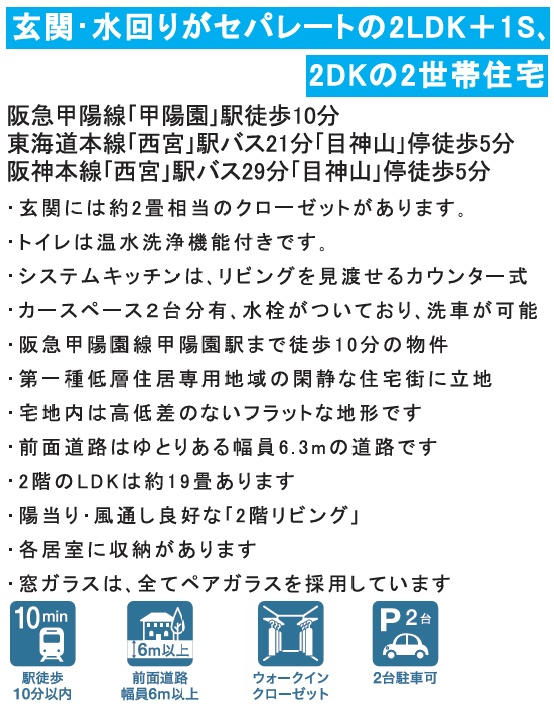 玄関・水回りがセパレートの2LDK+1S、

2DKの2世帯住宅

阪急甲陽線「甲陽園」駅徒歩10分
東海道本線「西宮」駅バス21分「目神山」停徒歩5分
阪神本線「西宮」駅バス29分「目神山」停徒歩5分

・玄関には約2畳相当のクローゼットがあります。

・トイレは温水洗浄機能付きです。

・システムキッチンは、リビングを見渡せるカウンター式

・カースペース2台分有、水栓がついており、洗車が可能

・阪急甲陽園線甲陽園駅まで徒歩10分の物件

・第一種低層住居専用地域の閑静な住宅街に立地

・宅地内は高低差のないフラットな地形です

・前面道路はゆとりある幅員6.3mの道路です

・2階のLDKは約19畳あります

・陽当り・風通し良好な「2階リビング」

・各居室に収納があります

・窓ガラスは、全てペアガラスを採用しています

10min
駅徒歩
10分以内

6m以上
前面道路
幅員6m以上

ウォークイン
クローゼット

P 2台
2台駐車可